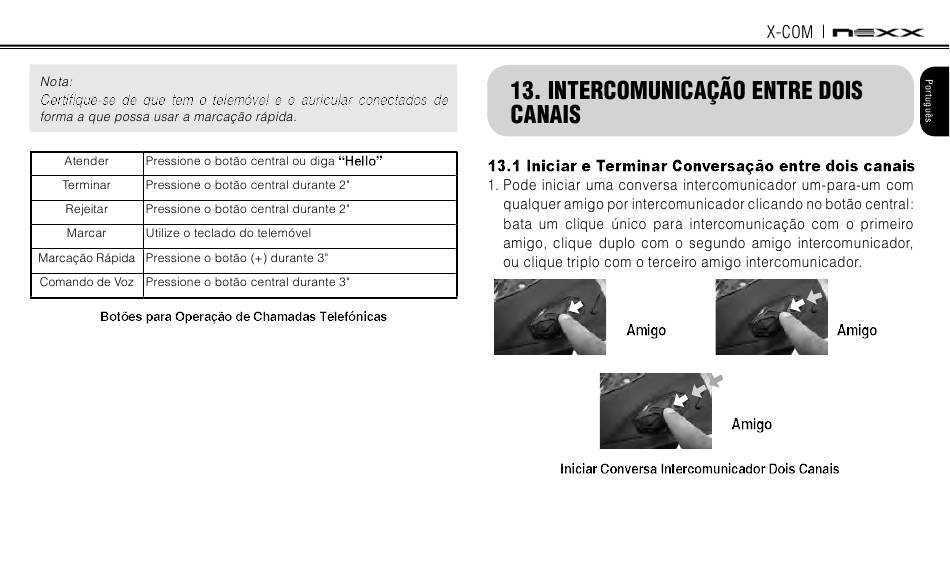 X-COM | nexx

Nota:
Certifique-se de que tem o telemóvel e o auricular conectados de forma a que possa usar a marcação rápida.

| Atender | Pressione o botão central ou diga "Hello" |
|---|---|
| Terminar | Pressione o botão central durante 2" |
| Rejeitar | Pressione o botão central durante 2" |
| Marcar | Utilize o teclado do telemóvel |
| Marcação Rápida | Pressione o botão (+) durante 3" |
| Comando de Voz | Pressione o botão central durante 3" |

Botões para Operação de Chamadas Telefónicas

13. INTERCOMUNICAÇÃO ENTRE DOIS CANAIS

Português

13.1 Iniciar e Terminar Conversação entre dois canais

1. Pode iniciar uma conversa intercomunicador um-para-um com qualquer amigo por intercomunicador clicando no botão central: bata um clique único para intercomunicação com o primeiro amigo, clique duplo com o segundo amigo intercomunicador, ou clique triplo com o terceiro amigo intercomunicador.

Amigo

Amigo

Amigo

Iniciar Conversa Intercomunicador Dois Canais